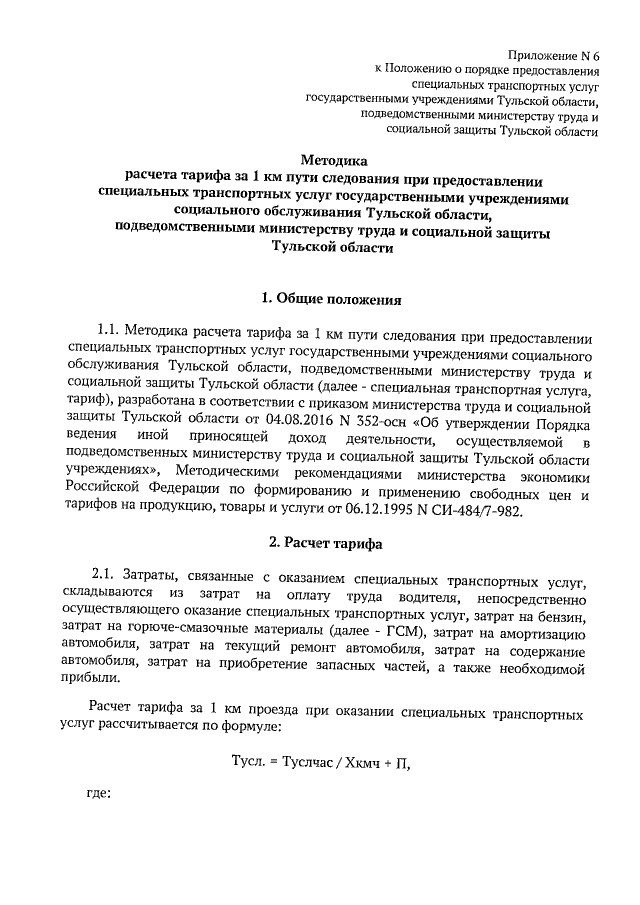 Приложение N 6
к Положению о порядке предоставления
специальных транспортных услуг
государственными учреждениями Тульской области,
подведомственными министерству труда и
социальной защиты Тульской области

Методика
расчета тарифа за 1 км пути следования при предоставлении специальных транспортных услуг государственными учреждениями социального обслуживания Тульской области, подведомственными министерству труда и социальной защиты Тульской области

1. Общие положения

1.1. Методика расчета тарифа за 1 км пути следования при предоставлении специальных транспортных услуг государственными учреждениями социального обслуживания Тульской области, подведомственными министерству труда и социальной защиты Тульской области (далее - специальная транспортная услуга, тариф), разработана в соответствии с приказом министерства труда и социальной защиты Тульской области от 04.08.2016 N 352-осн «Об утверждении Порядка ведения иной приносящей доход деятельности, осуществляемой в подведомственных министерству труда и социальной защиты Тульской области учреждениях», Методическими рекомендациями министерства экономики Российской Федерации по формированию и применению свободных цен и тарифов на продукцию, товары и услуги от 06.12.1995 N СИ-484/7-982.

2. Расчет тарифа

2.1. Затраты, связанные с оказанием специальных транспортных услуг, складываются из затрат на оплату труда водителя, непосредственно осуществляющего оказание специальных транспортных услуг, затрат на бензин, затрат на горюче-смазочные материалы (далее - ГСМ), затрат на амортизацию автомобиля, затрат на текущий ремонт автомобиля, затрат на содержание автомобиля, затрат на приобретение запасных частей, а также необходимой прибыли.

Расчет тарифа за 1 км проезда при оказании специальных транспортных услуг рассчитывается по формуле:

Тусл. = Туслчас / Хкмч + П,

где: